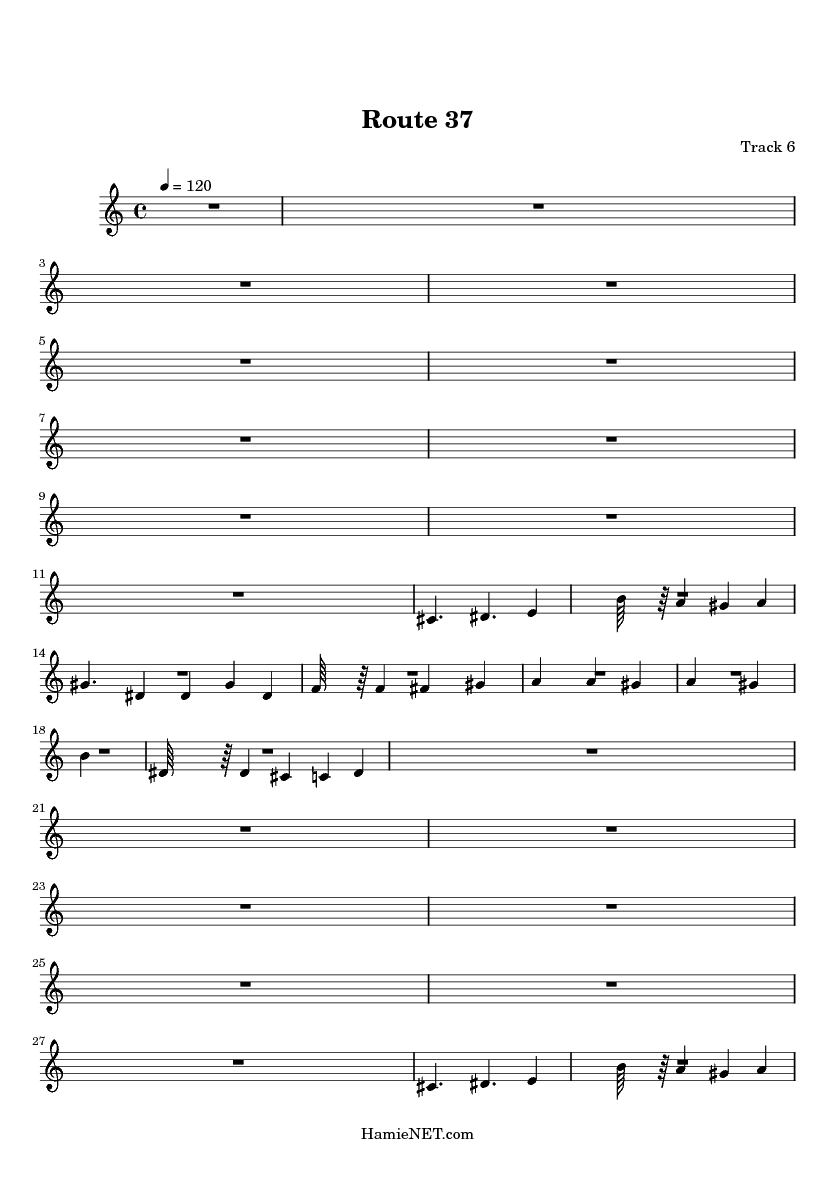 Route 37

Track 6

= 120

3

5

7

9

11

14

18

21

23

25

27

HamieNET.com